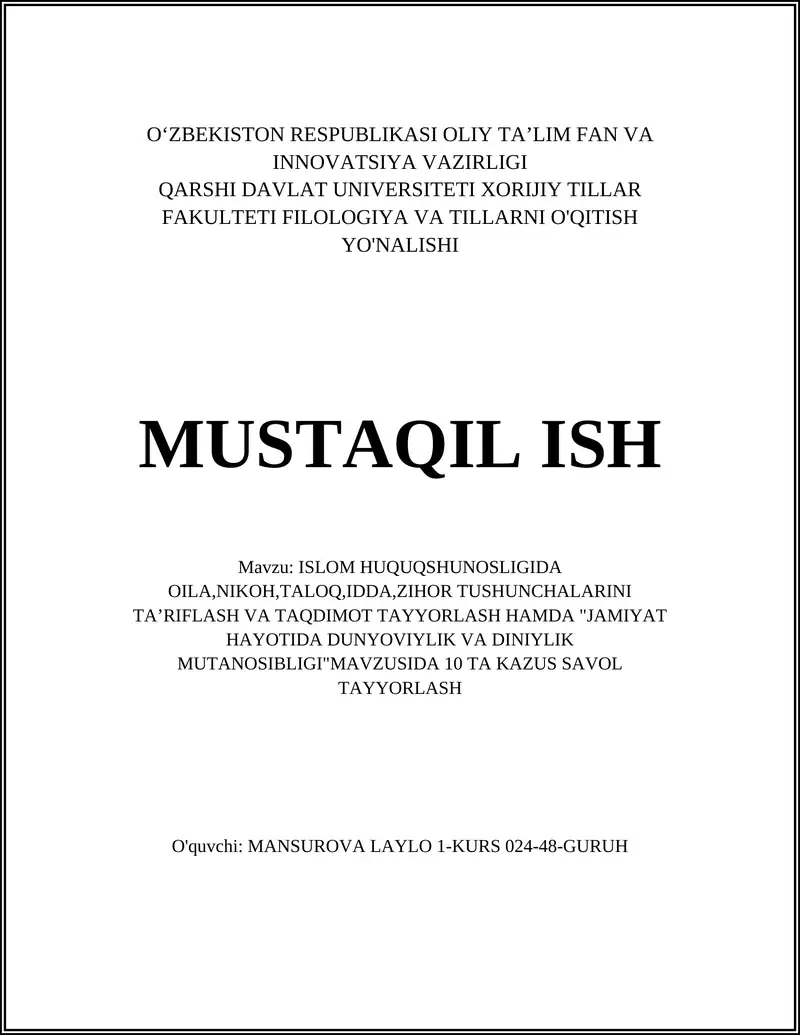 O‘ZBEKISTON RESPUBLIKASI OLIY TA’LIM FAN VA INNOVATSIYA VAZIRLIGI
QARSHI DAVLAT UNIVERSITETI XORIJIY TILLAR FAKULTETI FILOLOGIYA VA TILLARNI O'QITISH YO'NALISHI

MUSTAQIL ISH

Mavzu: ISLOM HUQUQSHUNOSLIGIDA OILA,NIKOH,TALOQ,IDDA,ZIHOR TUSHUNCHALARINI TA’RIFLASH VA TAQDIMOT TAYYORLASH HAMDA "JAMIYAT HAYOTIDA DUNYOVIYLIK VA DINIYLIK MUTANOSIBLIGI"MAVZUSIDA 10 TA KAZUS SAVOL TAYYORLASH

O'quvchi: MANSUROVA LAYLO 1-KURS 024-48-GURUH